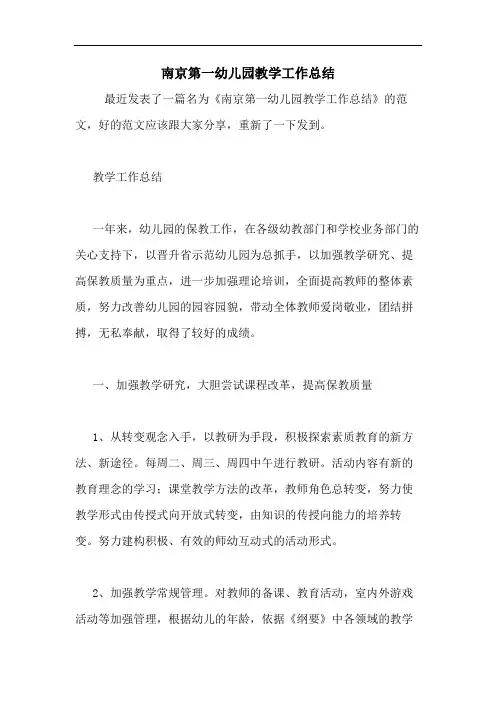 南京第一幼儿园教学工作总结

最近发表了一篇名为《南京第一幼儿园教学工作总结》的范文，好的范文应该跟大家分享，重新了一下发到。

教学工作总结

一年来，幼儿园的保教工作，在各级幼教部门和学校业务部门的关心支持下，以晋升省示范幼儿园为总抓手，以加强教学研究、提高保教质量为重点，进一步加强理论培训，全面提高教师的整体素质，努力改善幼儿园的园容园貌，带动全体教师爱岗敬业，团结拼搏，无私奉献，取得了较好的成绩。

一、加强教学研究，大胆尝试课程改革，提高保教质量

1、从转变观念入手，以教研为手段，积极探索素质教育的新方法、新途径。每周二、周三、周四中午进行教研。活动内容有新的教育理念的学习；课堂教学方法的改革，教师角色总转变，努力使教学形式由传授式向开放式转变，由知识的传授向能力的培养转变。努力建构积极、有效的师幼互动式的活动形式。

2、加强教学常规管理。对教师的备课、教育活动，室内外游戏活动等加强管理，根据幼儿的年龄，依据《纲要》中各领域的教学